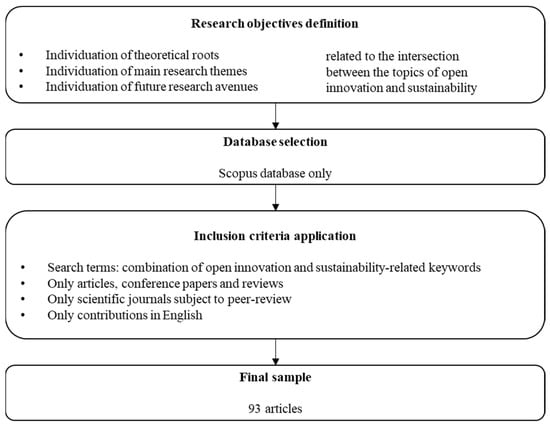 Research objectives definition

• Individuation of theoretical roots
• Individuation of main research themes
• Individuation of future research avenues

related to the intersection between the topics of open innovation and sustainability

Database selection

Scopus database only

Inclusion criteria application

• Search terms: combination of open innovation and sustainability-related keywords
• Only articles, conference papers and reviews
• Only scientific journals subject to peer-review
• Only contributions in English

Final sample

93 articles